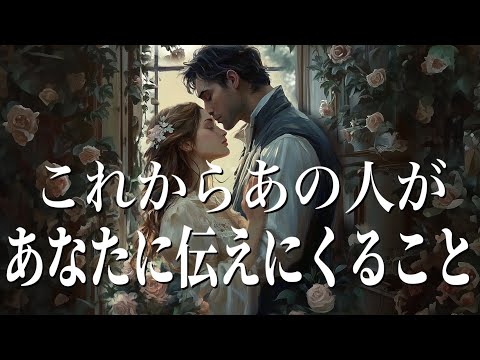 これからあの人が
あなたに伝えにくること